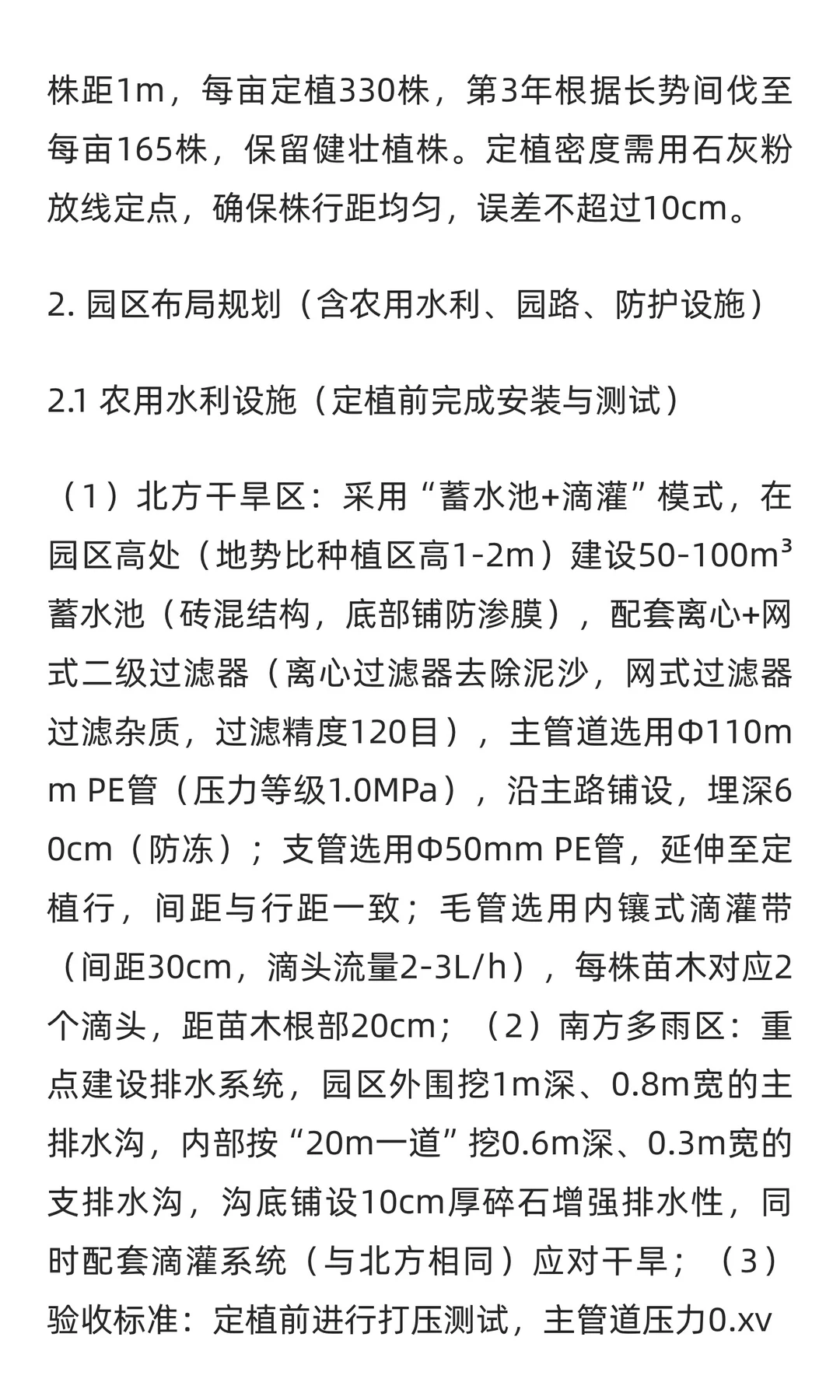 株距1m，每亩定植330株，第3年根据长势间伐至每亩165株，保留健壮植株。定植密度需用石灰粉放线定点，确保株行距均匀，误差不超过10cm。

2. 园区布局规划（含农用水利、园路、防护设施）

2.1 农用水利设施（定植前完成安装与测试）

（1）北方干旱区：采用“蓄水池+滴灌”模式，在园区高处（地势比种植区高1-2m）建设50-100m³蓄水池（砖混结构，底部铺防渗膜），配套离心+网式二级过滤器（离心过滤器去除泥沙，网式过滤器过滤杂质，过滤精度120目），主管道选用Φ110mm PE管（压力等级1.0MPa），沿主路铺设，埋深60cm（防冻）；支管选用Φ50mm PE管，延伸至定植行，间距与行距一致；毛管选用内镶式滴灌带（间距30cm，滴头流量2-3L/h），每株苗木对应2个滴头，距苗木根部20cm；（2）南方多雨区：重点建设排水系统，园区外围挖1m深、0.8m宽的主排水沟，内部按“20m一道”挖0.6m深、0.3m宽的支排水沟，沟底铺设10cm厚碎石增强排水性，同时配套滴灌系统（与北方相同）应对干旱；（3）验收标准：定植前进行打压测试，主管道压力0.xv